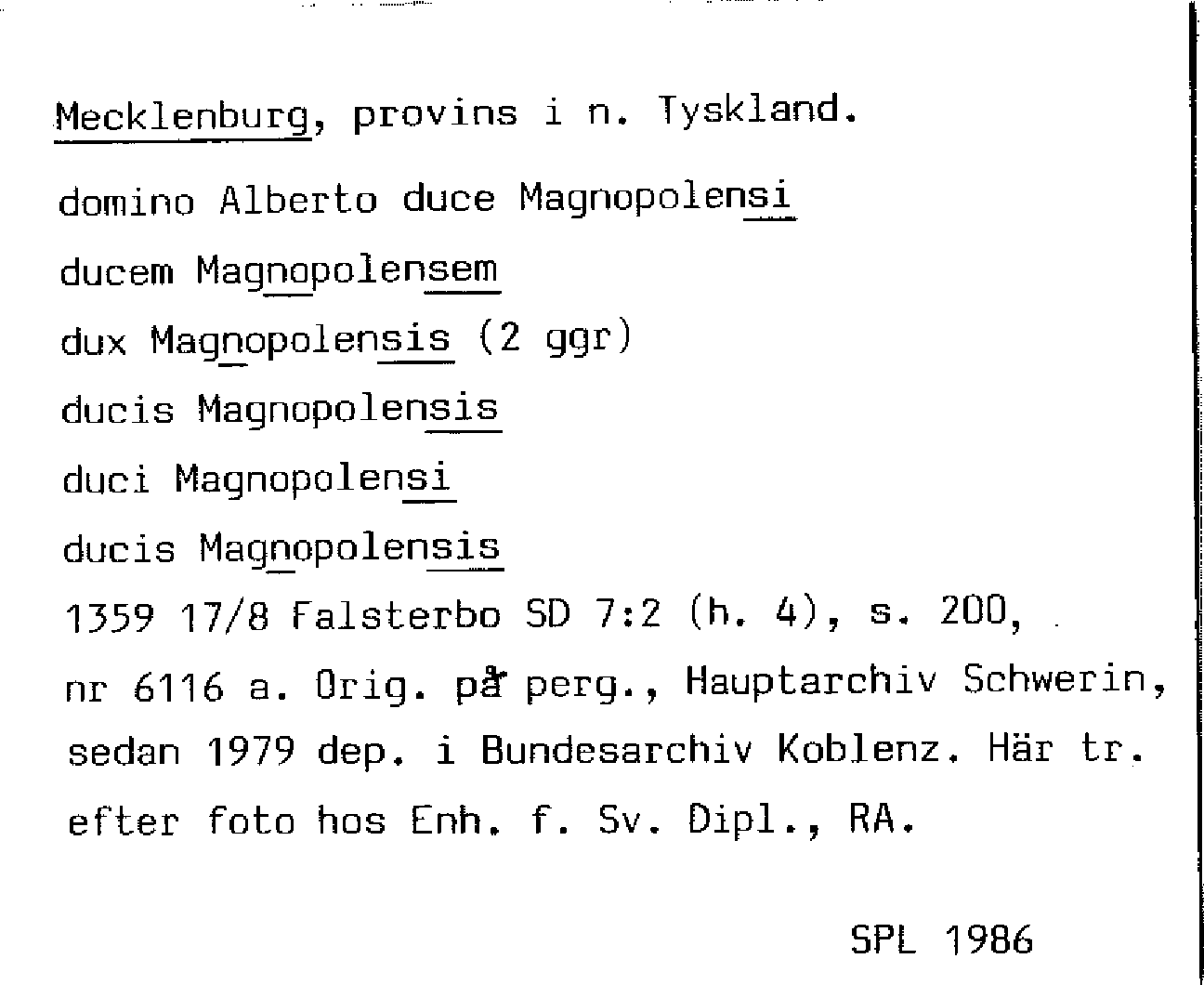 Mecklenburg, provins i n. Tyskland.

domino Alberto duce Magnopolensi

ducem Magnopolensem

dux Magnopolensis (2 ggr)

ducis Magnopolensis

duci Magnopolensi

ducis Magnopolensis

1359 17/8 Falsterbo SD 7:2 (h. 4), s. 200, nr 6116 a. Orig. på perg., Hauptarchiv Schwerin, sedan 1979 dep. i Bundesarchiv Koblenz. Här tr. efter foto hos Enh. f. Sv. Dipl., RA.

SPL 1986